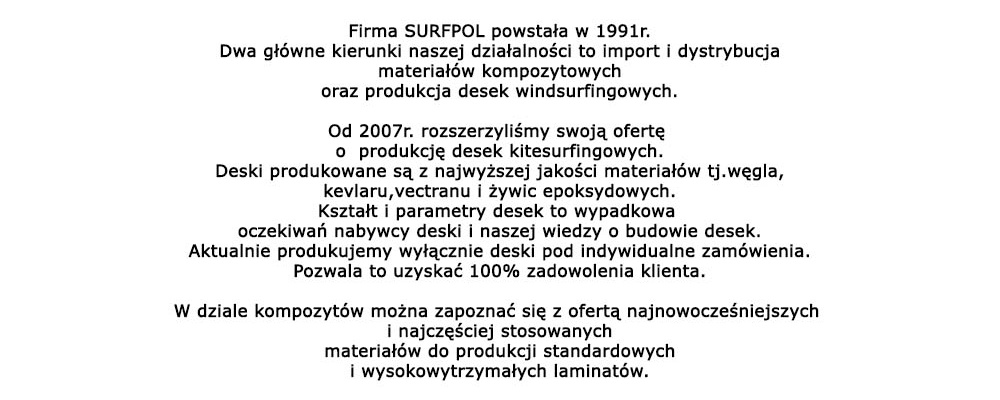 Firma SURFPOL powstała w 1991r.
Dwa główne kierunki naszej działalności to import i dystrybucja materiałów kompozytowych oraz produkcja desek windsurfingowych.

Od 2007r. rozszerzyliśmy swoją ofertę o produkcję desek kitesurfingowych.
Deski produkowane są z najwyższej jakości materiałów tj.węgla, kevlaru,vectranu i żywic epoksydowych.
Kształt i parametry desek to wypadkowa oczekiwań nabywcy deski i naszej wiedzy o budowie desek.
Aktualnie produkujemy wyłącznie deski pod indywidualne zamówienia.
Pozwala to uzyskać 100% zadowolenia klienta.

W dziale kompozytów można zapoznać się z ofertą najnowocześniejszych i najczęściej stosowanych materiałów do produkcji standardowych i wysokowytrzymałych laminatów.